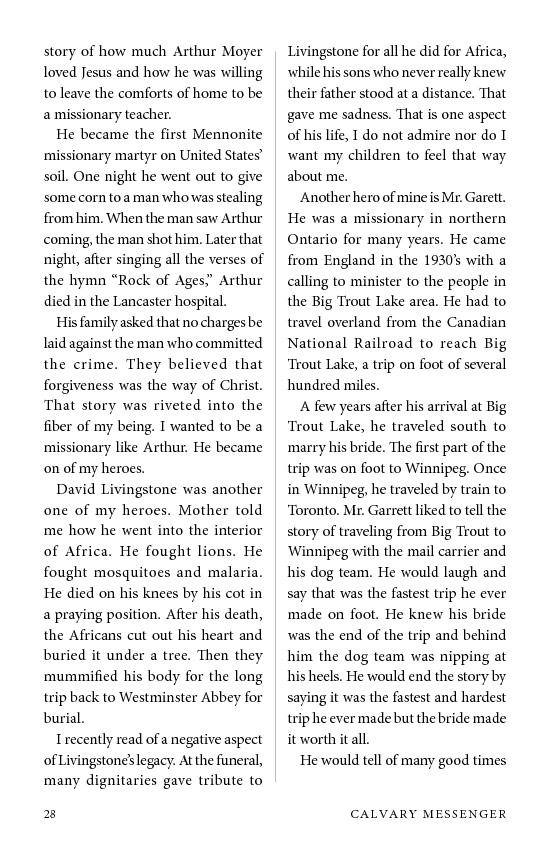 story of how much Arthur Moyer loved Jesus and how he was willing to leave the comforts of home to be a missionary teacher.

He became the first Mennonite missionary martyr on United States' soil. One night he went out to give some corn to a man who was stealing from him. When the man saw Arthur coming, the man shot him. Later that night, after singing all the verses of the hymn "Rock of Ages," Arthur died in the Lancaster hospital.

His family asked that no charges be laid against the man who committed the crime. They believed that forgiveness was the way of Christ. That story was riveted into the fiber of my being. I wanted to be a missionary like Arthur. He became on of my heroes.

David Livingstone was another one of my heroes. Mother told me how he went into the interior of Africa. He fought lions. He fought mosquitoes and malaria. He died on his knees by his cot in a praying position. After his death, the Africans cut out his heart and buried it under a tree. Then they mummified his body for the long trip back to Westminster Abbey for burial.

I recently read of a negative aspect of Livingstone's legacy. At the funeral, many dignitaries gave tribute to Livingstone for all he did for Africa, while his sons who never really knew their father stood at a distance. That gave me sadness. That is one aspect of his life, I do not admire nor do I want my children to feel that way about me.

Another hero of mine is Mr. Garett. He was a missionary in northern Ontario for many years. He came from England in the 1930's with a calling to minister to the people in the Big Trout Lake area. He had to travel overland from the Canadian National Railroad to reach Big Trout Lake, a trip on foot of several hundred miles.

A few years after his arrival at Big Trout Lake, he traveled south to marry his bride. The first part of the trip was on foot to Winnipeg. Once in Winnipeg, he traveled by train to Toronto. Mr. Garrett liked to tell the story of traveling from Big Trout to Winnipeg with the mail carrier and his dog team. He would laugh and say that was the fastest trip he ever made on foot. He knew his bride was the end of the trip and behind him the dog team was nipping at his heels. He would end the story by saying it was the fastest and hardest trip he ever made but the bride made it worth it all.

He would tell of many good times

28 CALVARY MESSENGER